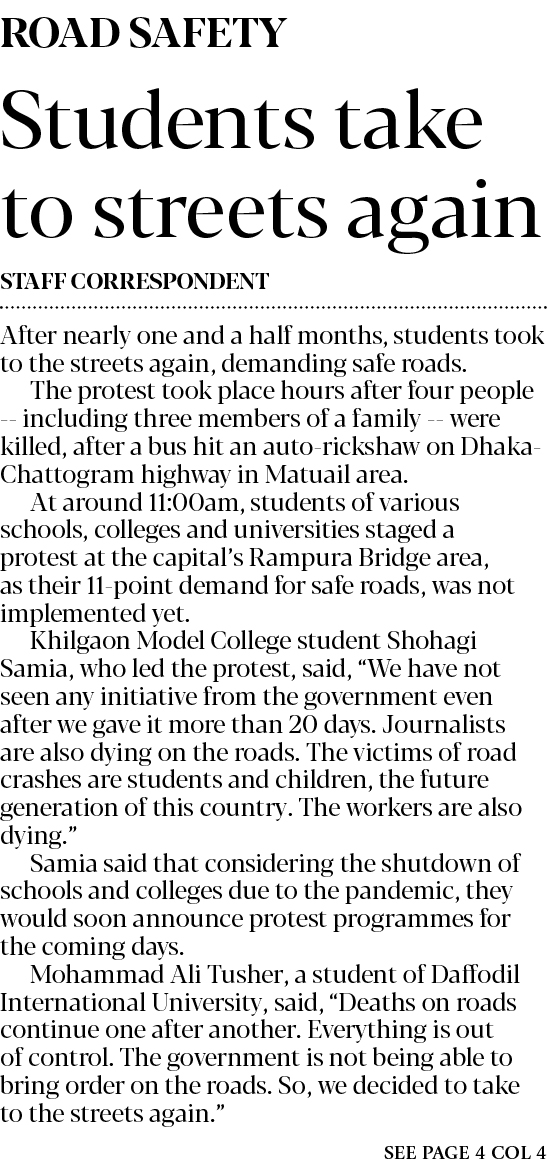 ROAD SAFETY

Students take to streets again

STAFF CORRESPONDENT

After nearly one and a half months, students took to the streets again, demanding safe roads.

The protest took place hours after four people -- including three members of a family -- were killed, after a bus hit an auto-rickshaw on Dhaka-Chattogram highway in Matuail area.

At around 11:00am, students of various schools, colleges and universities staged a protest at the capital's Rampura Bridge area, as their 11-point demand for safe roads, was not implemented yet.

Khilgaon Model College student Shohagi Samia, who led the protest, said, "We have not seen any initiative from the government even after we gave it more than 20 days. Journalists are also dying on the roads. The victims of road crashes are students and children, the future generation of this country. The workers are also dying."

Samia said that considering the shutdown of schools and colleges due to the pandemic, they would soon announce protest programmes for the coming days.

Mohammad Ali Tusher, a student of Daffodil International University, said, "Deaths on roads continue one after another. Everything is out of control. The government is not being able to bring order on the roads. So, we decided to take to the streets again."

SEE PAGE 4 COL 4